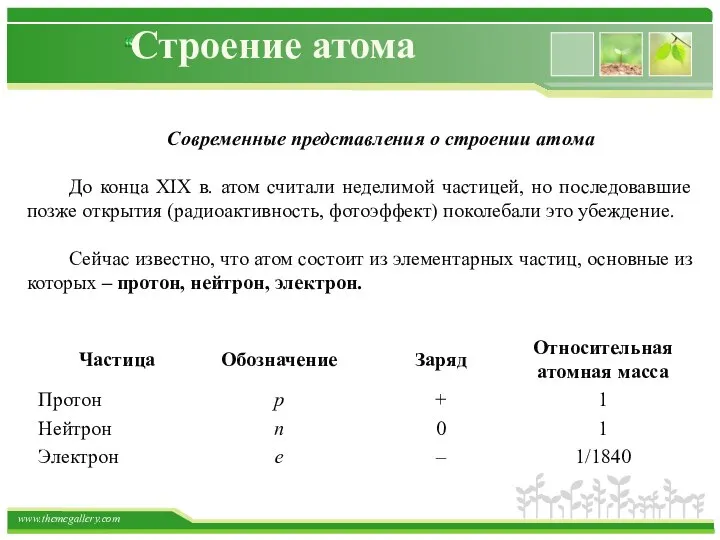 Строение атома

Современные представления о строении атома

До конца XIX в. атом считали неделимой частицей, но последовавшие позже открытия (радиоактивность, фотоэффект) поколебали это убеждение.

Сейчас известно, что атом состоит из элементарных частиц, основные из которых – протон, нейтрон, электрон.

| Частица | Обозначение | Заряд | Относительная атомная масса |
|---|---|---|---|
| Протон | $p$ | + | 1 |
| Нейтрон | $n$ | 0 | 1 |
| Электрон | $e$ | – | 1/1840 |

www.themegallery.com